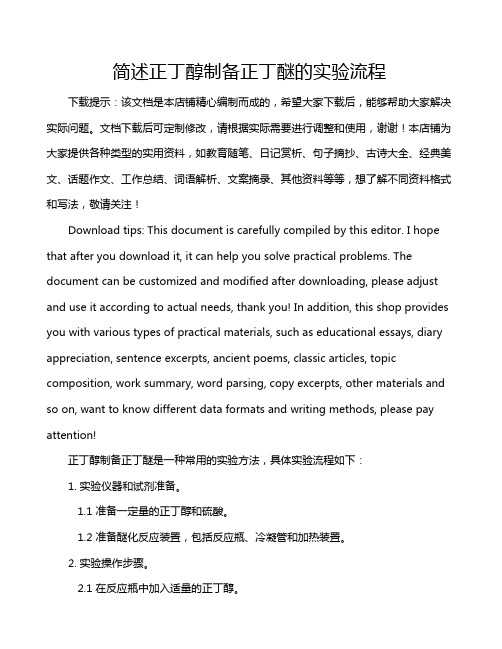 简述正丁醇制备正丁醚的实验流程

下载提示：该文档是本店铺精心编制而成的，希望大家下载后，能够帮助大家解决实际问题。文档下载后可定制修改，请根据实际需要进行调整和使用，谢谢！本店铺为大家提供各种类型的实用资料，如教育随笔、日记赏析、句子摘抄、古诗大全、经典美文、话题作文、工作总结、词语解析、文案摘录、其他资料等等，想了解不同资料格式和写法，敬请关注！

Download tips: This document is carefully compiled by this editor. I hope that after you download it, it can help you solve practical problems. The document can be customized and modified after downloading, please adjust and use it according to actual needs, thank you! In addition, this shop provides you with various types of practical materials, such as educational essays, diary appreciation, sentence excerpts, ancient poems, classic articles, topic composition, work summary, word parsing, copy excerpts, other materials and so on, want to know different data formats and writing methods, please pay attention!

正丁醇制备正丁醚是一种常用的实验方法，具体实验流程如下：

1. 实验仪器和试剂准备。

1.1 准备一定量的正丁醇和硫酸。

1.2 准备醚化反应装置，包括反应瓶、冷凝管和加热装置。

2. 实验操作步骤。

2.1 在反应瓶中加入适量的正丁醇。